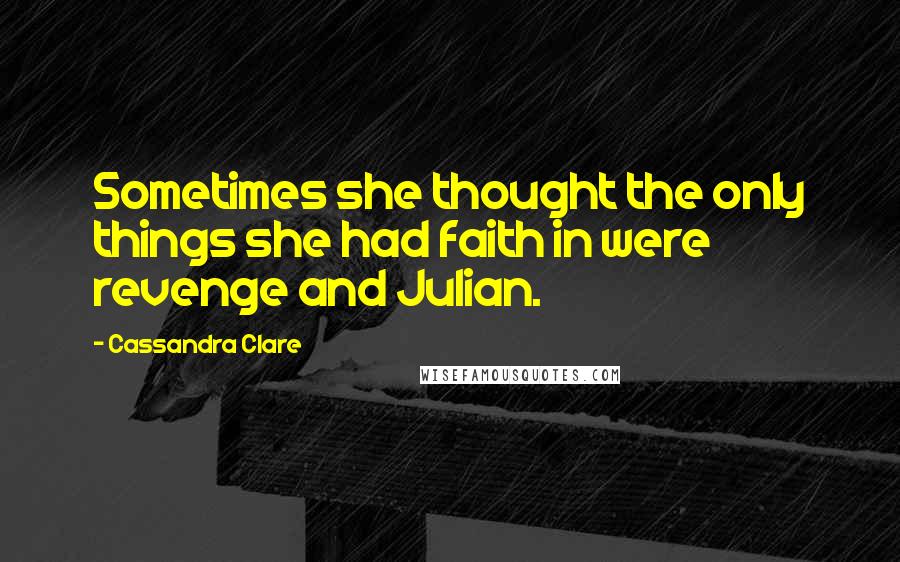 Sometimes she thought the only things she had faith in were revenge and Julian.

- Cassandra Clare

WISEFAMOUSQUOTES.COM